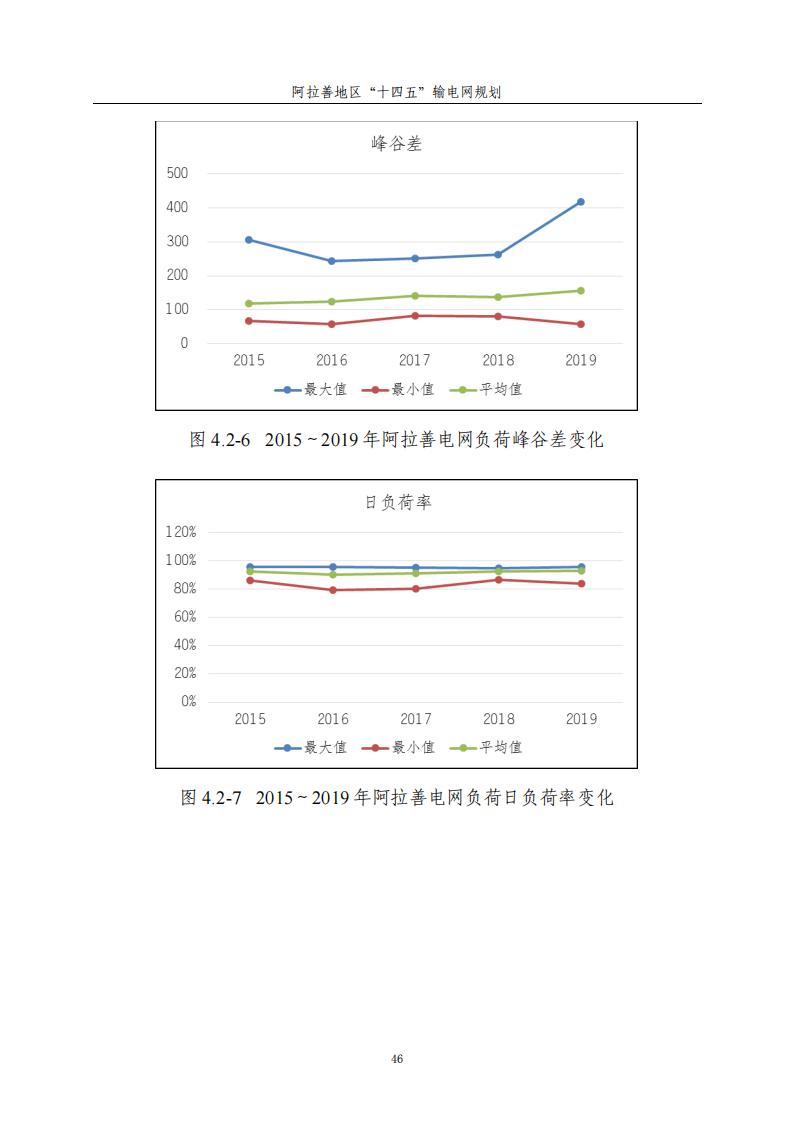 阿拉善地区“十四五”输电网规划

峰谷差

500
400
300
200
100
0

2015 2016 2017 2018 2019

最大值 最小值 平均值

图 4.2-6 2015 ~ 2019 年阿拉善电网负荷峰谷差变化

日负荷率

120%
100%
80%
60%
40%
20%
0%

2015 2016 2017 2018 2019

最大值 最小值 平均值

图 4.2-7 2015 ~ 2019 年阿拉善电网负荷日负荷率变化

46